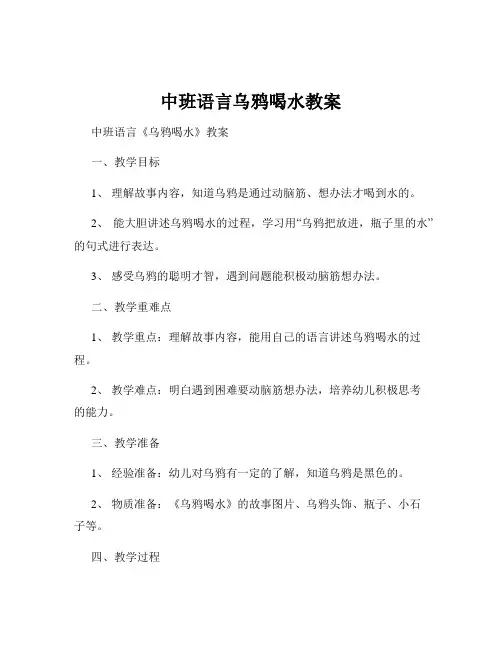 中班语言乌鸦喝水教案

中班语言《乌鸦喝水》教案

一、教学目标

1、 理解故事内容，知道乌鸦是通过动脑筋、想办法才喝到水的。

2、 能大胆讲述乌鸦喝水的过程，学习用“乌鸦把放进，瓶子里的水”的句式进行表达。

3、 感受乌鸦的聪明才智，遇到问题能积极动脑筋想办法。

二、教学重难点

1、 教学重点：理解故事内容，能用自己的语言讲述乌鸦喝水的过程。

2、 教学难点：明白遇到困难要动脑筋想办法，培养幼儿积极思考的能力。

三、教学准备

1、 经验准备：幼儿对乌鸦有一定的了解，知道乌鸦是黑色的。

2、 物质准备：《乌鸦喝水》的故事图片、乌鸦头饰、瓶子、小石子等。

四、教学过程